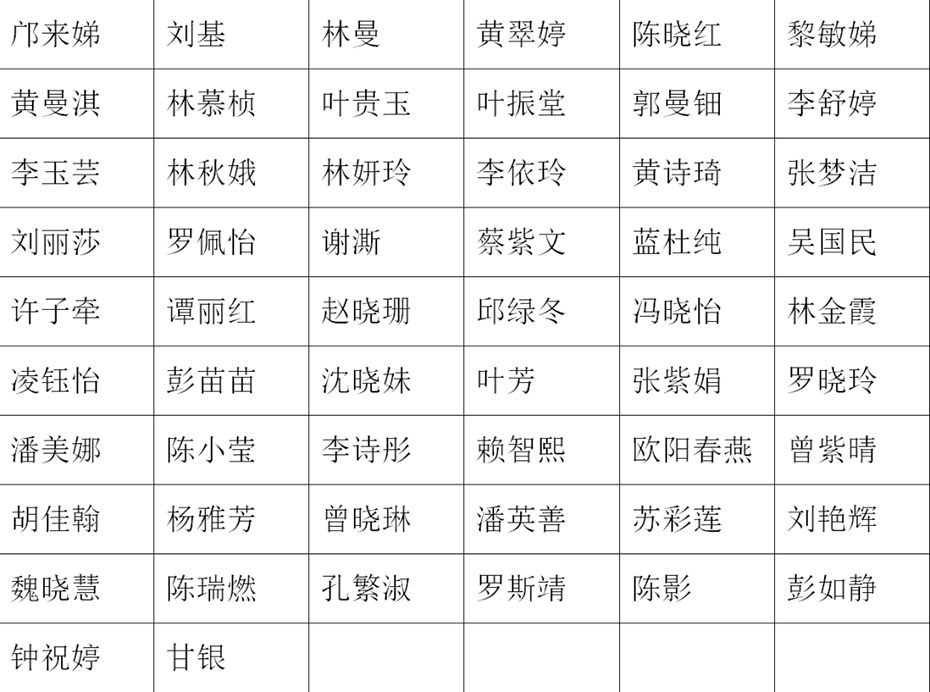 | 邝来娣 | 刘基 | 林曼 | 黄翠婷 | 陈晓红 | 黎敏娣 |
|---|---|---|---|---|---|
| 黄曼淇 | 林慕桢 | 叶贵玉 | 叶振堂 | 郭曼钿 | 李舒婷 |
| 李玉芸 | 林秋娥 | 林妍玲 | 李依玲 | 黄诗琦 | 张梦洁 |
| 刘丽莎 | 罗佩怡 | 谢澌 | 蔡紫文 | 蓝杜纯 | 吴国民 |
| 许子牵 | 谭丽红 | 赵晓珊 | 邱绿冬 | 冯晓怡 | 林金霞 |
| 凌钰怡 | 彭苗苗 | 沈晓妹 | 叶芳 | 张紫娟 | 罗晓玲 |
| 潘美娜 | 陈小莹 | 李诗彤 | 赖智熙 | 欧阳春燕 | 曾紫晴 |
| 胡佳翰 | 杨雅芳 | 曾晓琳 | 潘英善 | 苏彩莲 | 刘艳辉 |
| 魏晓慧 | 陈瑞燃 | 孔繁淑 | 罗斯靖 | 陈影 | 彭如静 |
| 钟祝婷 | 甘银 | | | | |